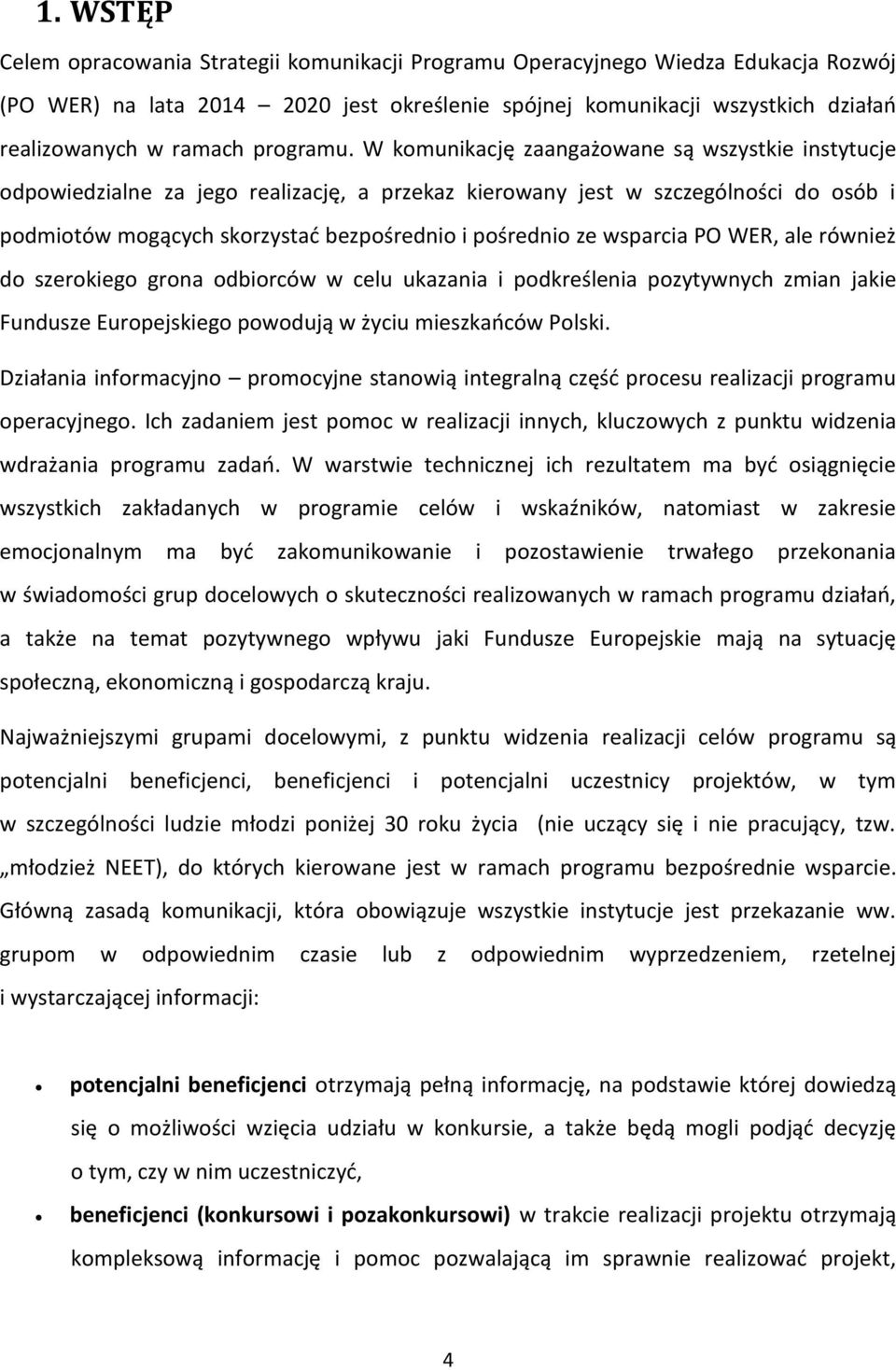 1. WSTĘP

Celem opracowania Strategii komunikacji Programu Operacyjnego Wiedza Edukacja Rozwój (PO WER) na lata 2014 – 2020 jest określenie spójnej komunikacji wszystkich działań realizowanych w ramach programu. W komunikację zaangażowane są wszystkie instytucje odpowiedzialne za jego realizację, a przekaz kierowany jest w szczególności do osób i podmiotów mogących skorzystać bezpośrednio i pośrednio ze wsparcia PO WER, ale również do szerokiego grona odbiorców w celu ukazania i podkreślenia pozytywnych zmian jakie Fundusze Europejskiego powodują w życiu mieszkańców Polski.

Działania informacyjno – promocyjne stanowią integralną część procesu realizacji programu operacyjnego. Ich zadaniem jest pomoc w realizacji innych, kluczowych z punktu widzenia wdrażania programu zadań. W warstwie technicznej ich rezultatem ma być osiągnięcie wszystkich zakładanych w programie celów i wskaźników, natomiast w zakresie emocjonalnym ma być zakomunikowanie i pozostawienie trwałego przekonania w świadomości grup docelowych o skuteczności realizowanych w ramach programu działań, a także na temat pozytywnego wpływu jaki Fundusze Europejskie mają na sytuację społeczną, ekonomiczną i gospodarczą kraju.

Najważniejszymi grupami docelowymi, z punktu widzenia realizacji celów programu są potencjalni beneficjenci, beneficjenci i potencjalni uczestnicy projektów, w tym w szczególności ludzie młodzi poniżej 30 roku życia (nie uczący się i nie pracujący, tzw. „młodzież NEET), do których kierowane jest w ramach programu bezpośrednie wsparcie. Główną zasadą komunikacji, która obowiązuje wszystkie instytucje jest przekazanie ww. grupom w odpowiednim czasie lub z odpowiednim wyprzedzeniem, rzetelnej i wystarczającej informacji:

• potencjalni beneficjenci otrzymają pełną informację, na podstawie której dowiedzą się o możliwości wzięcia udziału w konkursie, a także będą mogli podjąć decyzję o tym, czy w nim uczestniczyć,
• beneficjenci (konkursowi i pozakonkursowi) w trakcie realizacji projektu otrzymają kompleksową informację i pomoc pozwalającą im sprawnie realizować projekt,

4